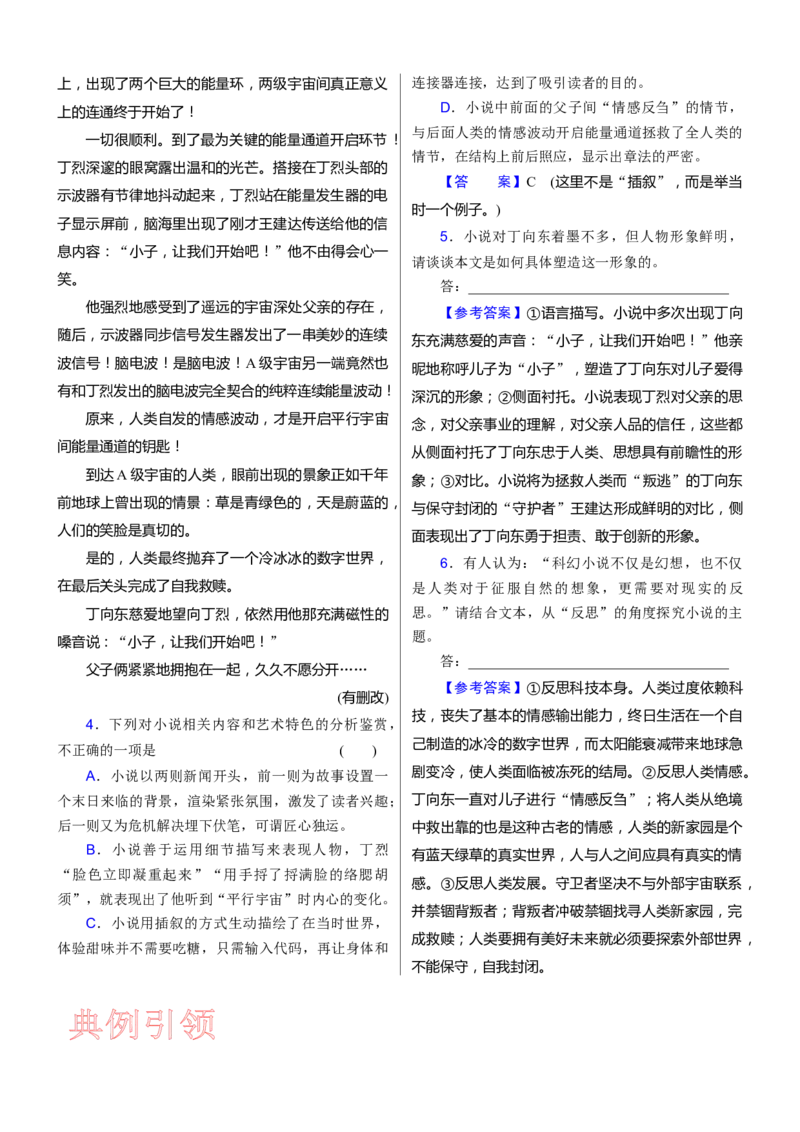 上，出现了两个巨大的能量环，两级宇宙间真正意义上的连通终于开始了！

一切很顺利。到了最为关键的能量通道开启环节！丁烈深邃的眼窝露出温和的光芒。搭接在丁烈头部的示波器有节律地抖动起来，丁烈站在能量发生器的电子显示屏前，脑海里出现了刚才王建达传送给他的信息内容：“小子，让我们开始吧！”他不由得会心一笑。

他强烈地感受到了遥远的宇宙深处父亲的存在，随后，示波器同步信号发生器发出了一串美妙的连续波信号！脑电波！是脑电波！A级宇宙另一端竟然也有和丁烈发出的脑电波完全契合的纯粹连续能量波动！

原来，人类自发的情感波动，才是开启平行宇宙间能量通道的钥匙！

到达A级宇宙的人类，眼前出现的景象正如千年前地球上曾出现的情景：草是青绿色的，天是蔚蓝的，人们的笑脸是真切的。

是的，人类最终抛弃了一个冷冰冰的数字世界，在最后关头完成了自我救赎。

丁向东慈爱地望向丁烈，依然用他那充满磁性的嗓音说：“小子，让我们开始吧！”

父子俩紧紧地拥抱在一起，久久不愿分开……

(有删改)

4．下列对小说相关内容和艺术特色的分析鉴赏，不正确的一项是 ( )

A．小说以两则新闻开头，前一则为故事设置一个末日来临的背景，渲染紧张氛围，激发了读者兴趣；后一则又为危机解决埋下伏笔，可谓匠心独运。

B．小说善于运用细节描写来表现人物，丁烈“脸色立即凝重起来”“用手捋了捋满脸的络腮胡须”，就表现出了他听到“平行宇宙”时内心的变化。

C．小说用插叙的方式生动描绘了在当时世界，体验甜味并不需要吃糖，只需输入代码，再让身体和连接器连接，达到了吸引读者的目的。

D．小说中前面的父子间“情感反刍”的情节，与后面人类的情感波动开启能量通道拯救了全人类的情节，在结构上前后照应，显示出章法的严密。

【答 案】C (这里不是“插叙”，而是举当时一个例子。)

5．小说对丁向东着墨不多，但人物形象鲜明，请谈谈本文是如何具体塑造这一形象的。

答：____

【参考答案】①语言描写。小说中多次出现丁向东充满慈爱的声音：“小子，让我们开始吧！”他亲昵地称呼儿子为“小子”，塑造了丁向东对儿子爱得深沉的形象；②侧面衬托。小说表现丁烈对父亲的思念，对父亲事业的理解，对父亲人品的信任，这些都从侧面衬托了丁向东忠于人类、思想具有前瞻性的形象；③对比。小说将为拯救人类而“叛逃”的丁向东与保守封闭的“守护者”王建达形成鲜明的对比，侧面表现出了丁向东勇于担责、敢于创新的形象。

6．有人认为：“科幻小说不仅是幻想，也不仅是人类对于征服自然的想象，更需要对现实的反思。”请结合文本，从“反思”的角度探究小说的主题。

答：____

【参考答案】①反思科技本身。人类过度依赖科技，丧失了基本的情感输出能力，终日生活在一个自己制造的冰冷的数字世界，而太阳能衰减带来地球急剧变冷，使人类面临被冻死的结局。②反思人类情感。丁向东一直对儿子进行“情感反刍”；将人类从绝境中救出靠的也是这种古老的情感，人类的新家园是个有蓝天绿草的真实世界，人与人之间应具有真实的情感。③反思人类发展。守卫者坚决不与外部宇宙联系，并禁锢背叛者；背叛者冲破禁锢找寻人类新家园，完成救赎；人类要拥有美好未来就必须要探索外部世界，不能保守，自我封闭。

典例引领